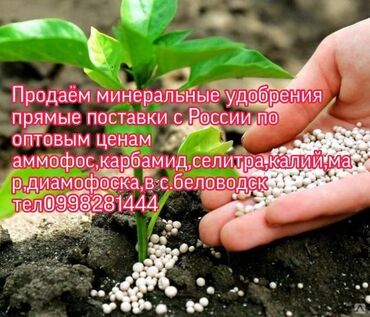 Продаём минеральные удобрения прямые поставки с России по оптовым ценам аммофос,карбамид,селитра,калий,мар,диамофоска,в с.беловодск тел0998281444